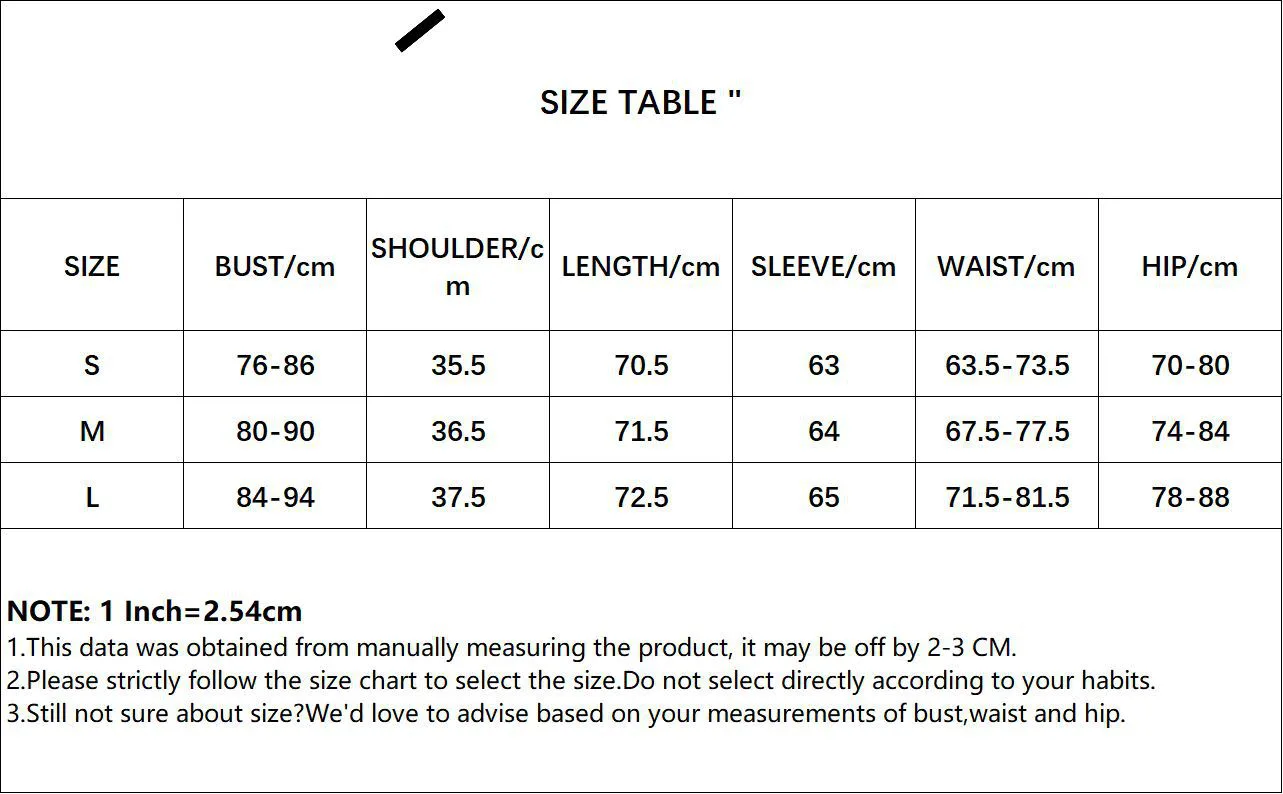 SIZE TABLE "

| SIZE | BUST/cm | SHOULDER/cm | LENGTH/cm | SLEEVE/cm | WAIST/cm | HIP/cm |
|---|---|---|---|---|---|---|
| S | 76-86 | 35.5 | 70.5 | 63 | 63.5-73.5 | 70-80 |
| M | 80-90 | 36.5 | 71.5 | 64 | 67.5-77.5 | 74-84 |
| L | 84-94 | 37.5 | 72.5 | 65 | 71.5-81.5 | 78-88 |

NOTE: 1 Inch=2.54cm
1.This data was obtained from manually measuring the product, it may be off by 2-3 CM.
2.Please strictly follow the size chart to select the size.Do not select directly according to your habits.
3.Still not sure about size?We'd love to advise based on your measurements of bust,waist and hip.